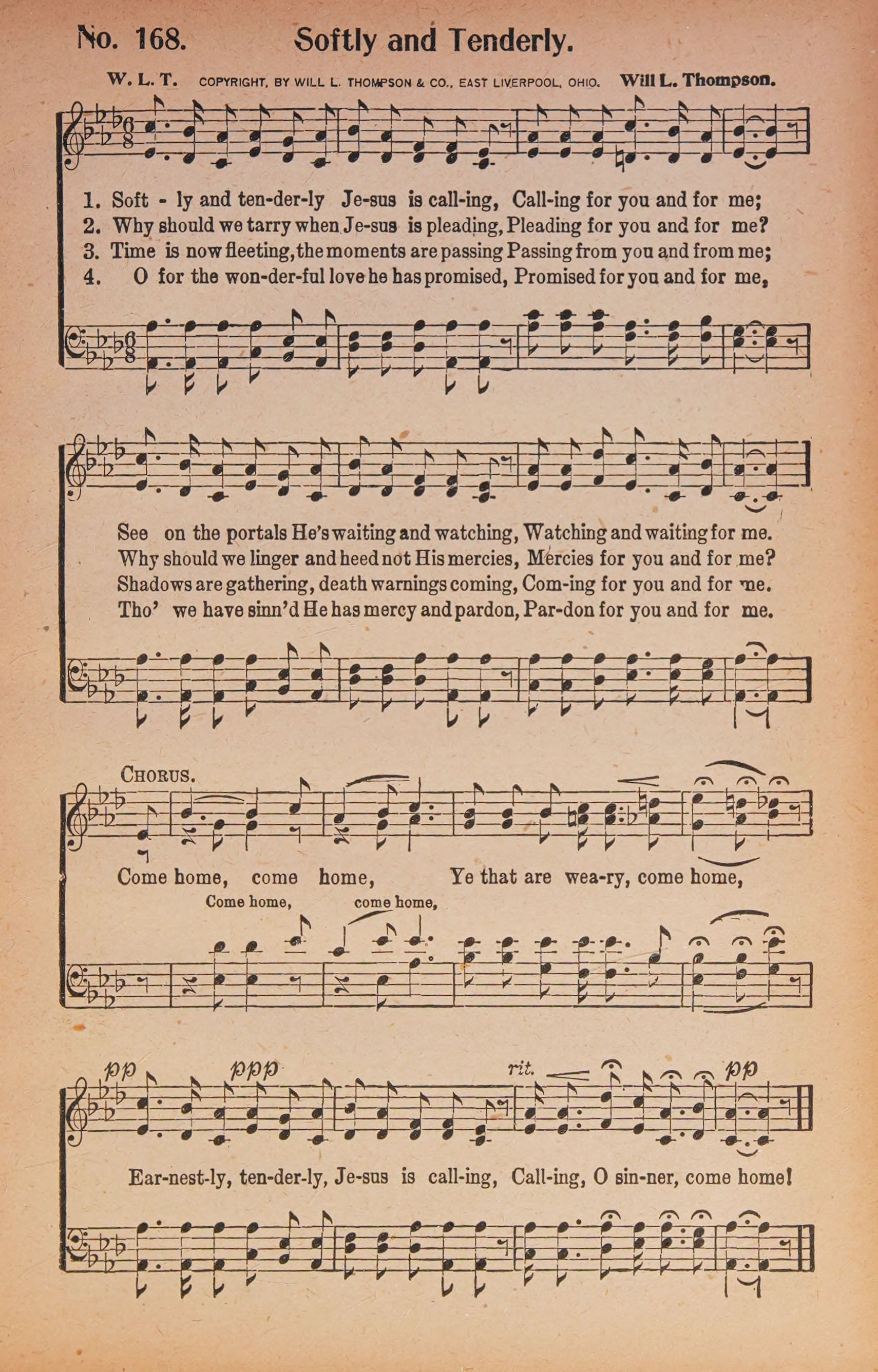 No. 168. Softly and Tenderly.

W. L. T. COPYRIGHT, BY WILL L. THOMPSON & CO., EAST LIVERPOOL, OHIO. Will L. Thompson.

1. Soft - ly and ten-der-ly Je-sus is call-ing, Call-ing for you and for me;
2. Why should we tarry when Je-sus is pleading, Pleading for you and for me?
3. Time is now fleeting, the moments are passing Passing from you and from me;
4. O for the won-der-ful love he has promised, Promised for you and for me,

See on the portals He's waiting and watching, Watching and waiting for me.
Why should we linger and heed not His mercies, Mercies for you and for me?
Shadows are gathering, death warnings coming, Com-ing for you and for me.
Tho' we have sinn'd He has mercy and pardon, Par-don for you and for me.

CHORUS.

Come home, come home, Ye that are wea-ry, come home,
Come home, come home,

pp ppp rit. pp

Ear-nest-ly, ten-der-ly, Je-sus is call-ing, Call-ing, O sin-ner, come home!